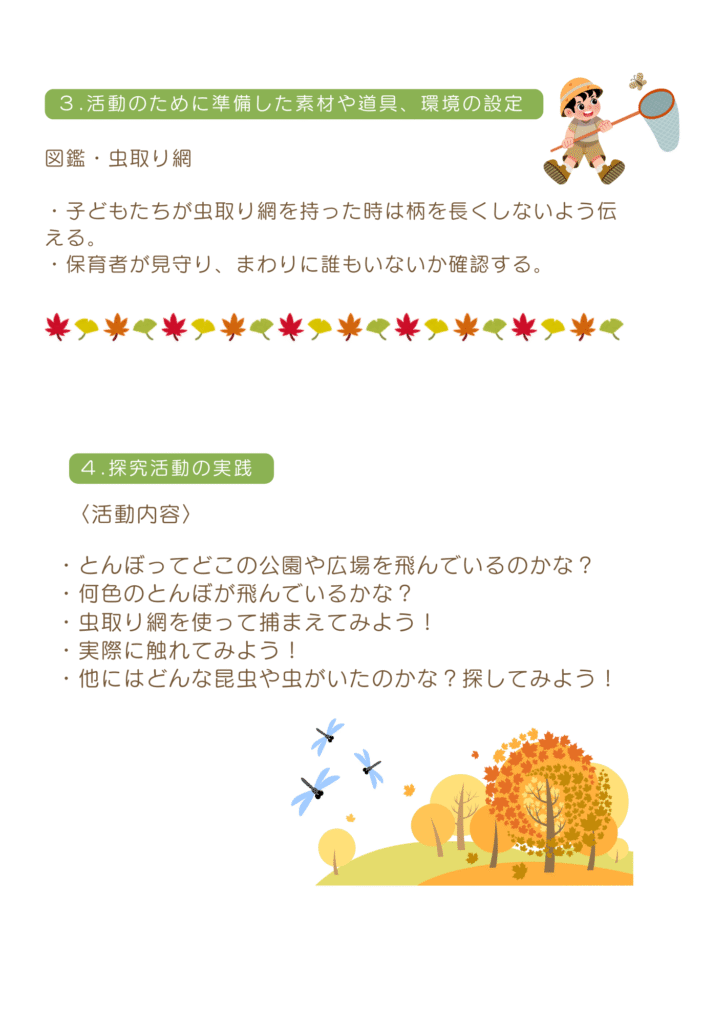 ３.活動のために準備した素材や道具、環境の設定

図鑑・虫取り網

・子どもたちが虫取り網を持った時は柄を長くしないよう伝える。
・保育者が見守り、まわりに誰もいないか確認する。

４.探究活動の実践

〈活動内容〉

・とんぼってどこの公園や広場を飛んでいるのかな？
・何色のとんぼが飛んでいるかな？
・虫取り網を使って捕まえてみよう！
・実際に触れてみよう！
・他にはどんな昆虫や虫がいたのかな？探してみよう！